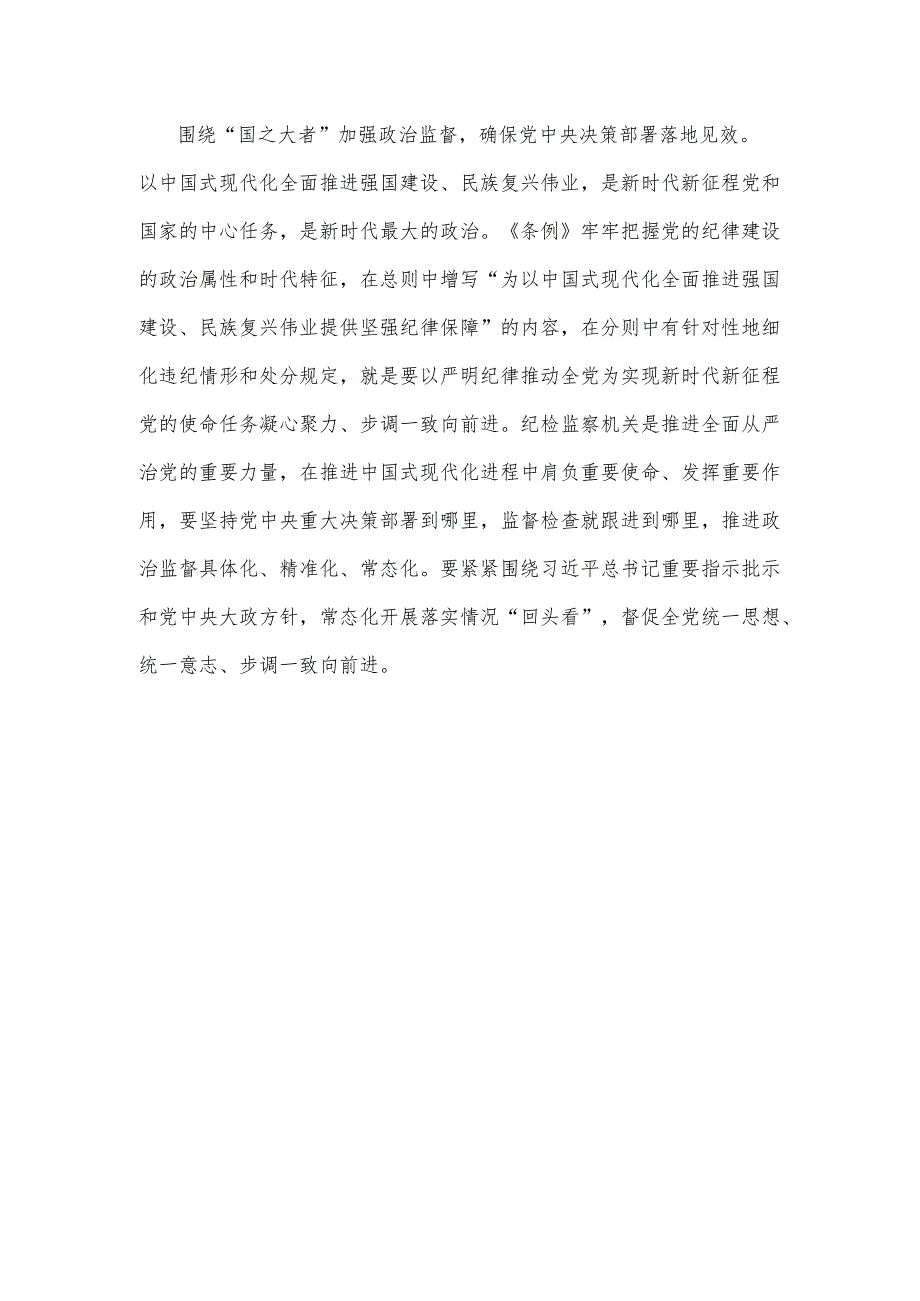 围绕“国之大者”加强政治监督，确保党中央决策部署落地见效。以中国式现代化全面推进强国建设、民族复兴伟业，是新时代新征程党和国家的中心任务，是新时代最大的政治。《条例》牢牢把握党的纪律建设的政治属性和时代特征，在总则中增写“为以中国式现代化全面推进强国建设、民族复兴伟业提供坚强纪律保障”的内容，在分则中有针对性地细化违纪情形和处分规定，就是要以严明纪律推动全党为实现新时代新征程党的使命任务凝心聚力、步调一致向前进。纪检监察机关是推进全面从严治党的重要力量，在推进中国式现代化进程中肩负重要使命、发挥重要作用，要坚持党中央重大决策部署到哪里，监督检查就跟进到哪里，推进政治监督具体化、精准化、常态化。要紧紧围绕习近平总书记重要指示批示和党中央大政方针，常态化开展落实情况“回头看”，督促全党统一思想、统一意志、步调一致向前进。